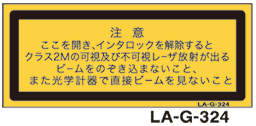 注　意
ここを開き、インタロックを解除すると
クラス2Mの可視及び不可視レーザ放射が出る
ビームをのぞき込まないこと、
また光学計器で直接ビームを見ないこと

LA-G-324

LA-G-324